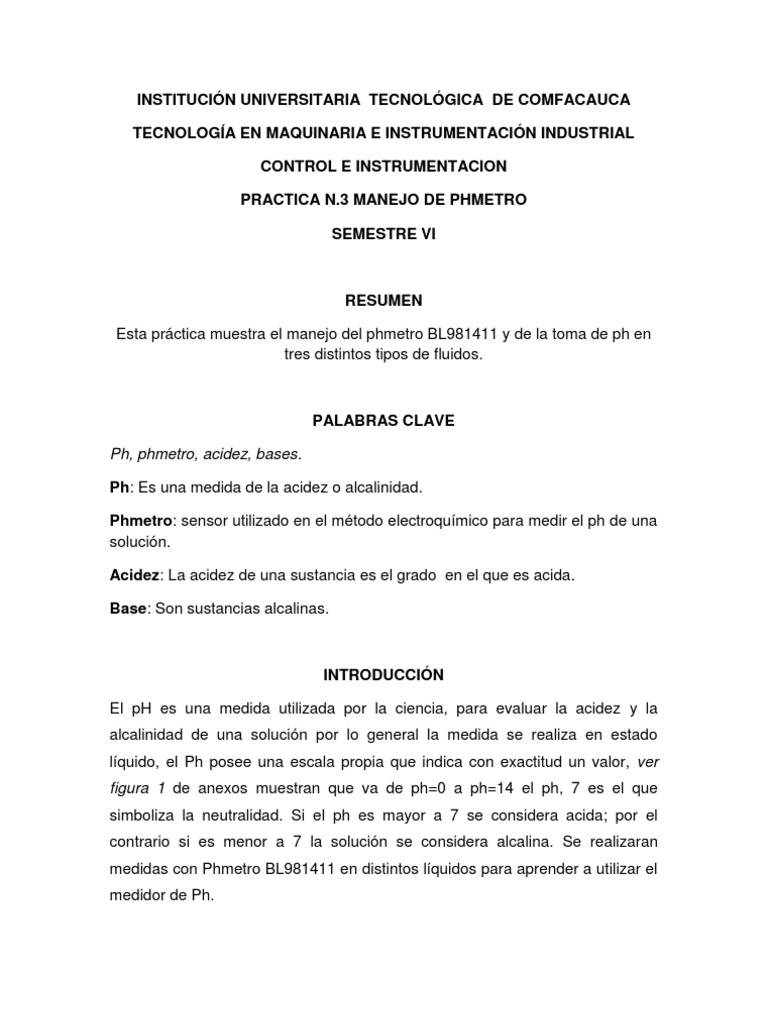 INSTITUCIÓN UNIVERSITARIA TECNOLÓGICA DE COMFACAUCA

TECNOLOGÍA EN MAQUINARIA E INSTRUMENTACIÓN INDUSTRIAL

CONTROL E INSTRUMENTACION

PRACTICA N.3 MANEJO DE PHMETRO

SEMESTRE VI

RESUMEN

Esta práctica muestra el manejo del phmetro BL981411 y de la toma de ph en tres distintos tipos de fluidos.

PALABRAS CLAVE

Ph, phmetro, acidez, bases.

Ph: Es una medida de la acidez o alcalinidad.

Phmetro: sensor utilizado en el método electroquímico para medir el ph de una solución.

Acidez: La acidez de una sustancia es el grado en el que es acida.

Base: Son sustancias alcalinas.

INTRODUCCIÓN

El pH es una medida utilizada por la ciencia, para evaluar la acidez y la alcalinidad de una solución por lo general la medida se realiza en estado líquido, el Ph posee una escala propia que indica con exactitud un valor, ver figura 1 de anexos muestran que va de ph=0 a ph=14 el ph, 7 es el que simboliza la neutralidad. Si el ph es mayor a 7 se considera acida; por el contrario si es menor a 7 la solución se considera alcalina. Se realizaran medidas con Phmetro BL981411 en distintos líquidos para aprender a utilizar el medidor de Ph.